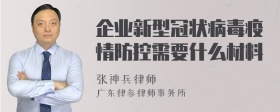 企业新型冠状病毒疫情防控需要什么材料

张神兵律师

广东律参律师事务所